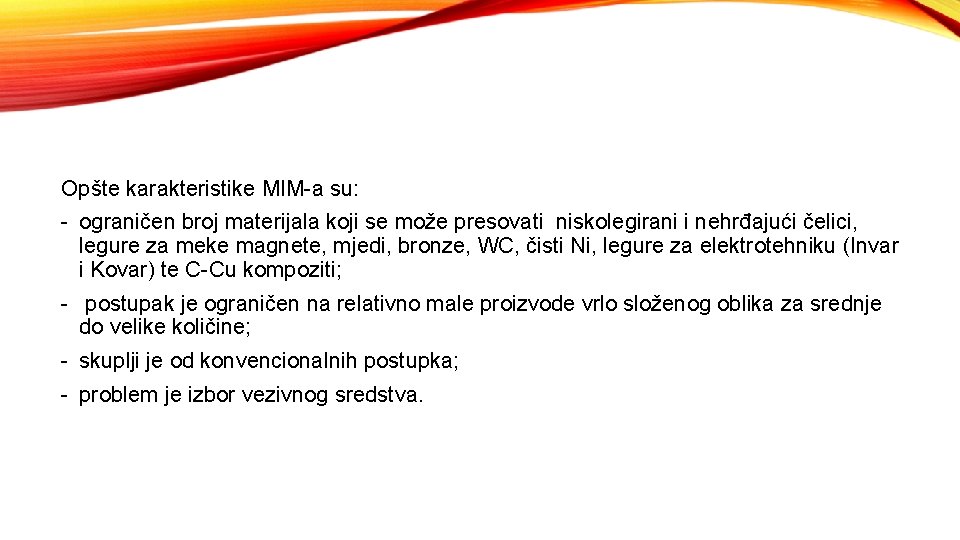 Opšte karakteristike MIM-a su:

- ograničen broj materijala koji se može presovati niskolegirani i nehrđajući čelici, legure za meke magnete, mjedi, bronze, WC, čisti Ni, legure za elektrotehniku (Invar i Kovar) te C-Cu kompoziti;

- postupak je ograničen na relativno male proizvode vrlo složenog oblika za srednje do velike količine;

- skuplji je od konvencionalnih postupka;

- problem je izbor vezivnog sredstva.